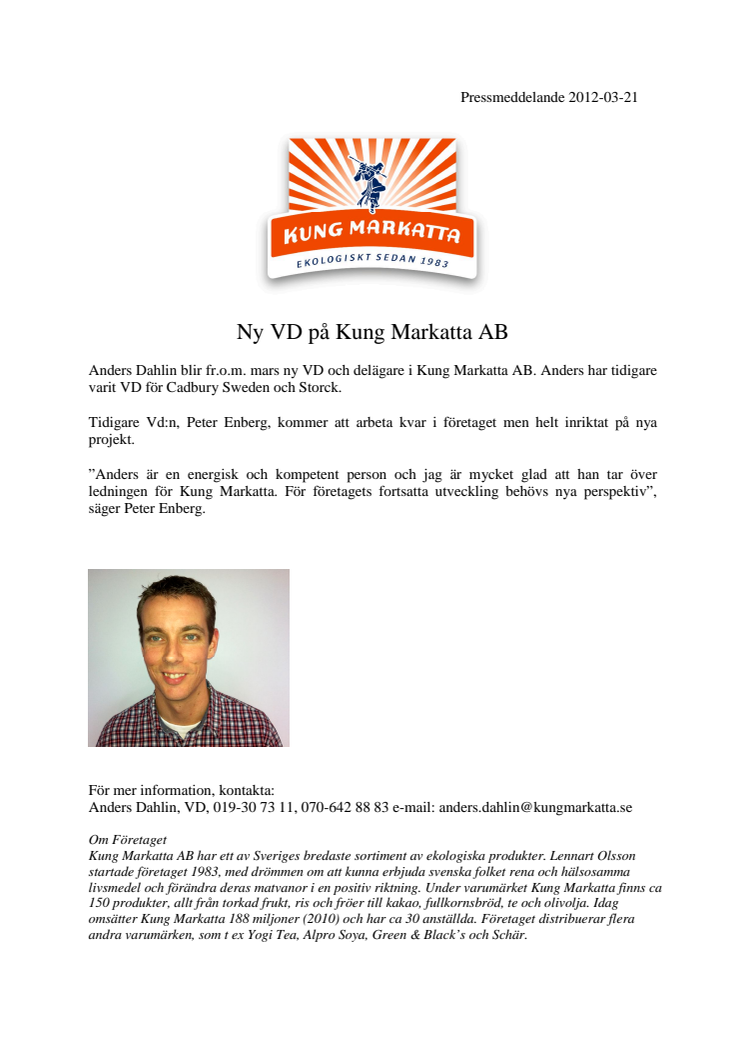 Pressmeddelande 2012-03-21

KUNG MARKATTA
EKOLOGISKT SEDAN 1983

Ny VD på Kung Markatta AB

Anders Dahlin blir fr.o.m. mars ny VD och delägare i Kung Markatta AB. Anders har tidigare varit VD för Cadbury Sweden och Storck.

Tidigare Vd:n, Peter Enberg, kommer att arbeta kvar i företaget men helt inriktat på nya projekt.

”Anders är en energisk och kompetent person och jag är mycket glad att han tar över ledningen för Kung Markatta. För företagets fortsatta utveckling behövs nya perspektiv”, säger Peter Enberg.

För mer information, kontakta:
Anders Dahlin, VD, 019-30 73 11, 070-642 88 83 e-mail: anders.dahlin@kungmarkatta.se

Om Företaget
Kung Markatta AB har ett av Sveriges bredaste sortiment av ekologiska produkter. Lennart Olsson startade företaget 1983, med drömmen om att kunna erbjuda svenska folket rena och hälsosamma livsmedel och förändra deras matvanor i en positiv riktning. Under varumärket Kung Markatta finns ca 150 produkter, allt från torkad frukt, ris och fröer till kakao, fullkornsbröd, te och olivolja. Idag omsätter Kung Markatta 188 miljoner (2010) och har ca 30 anställda. Företaget distribuerar flera andra varumärken, som t ex Yogi Tea, Alpro Soya, Green & Black’s och Schär.